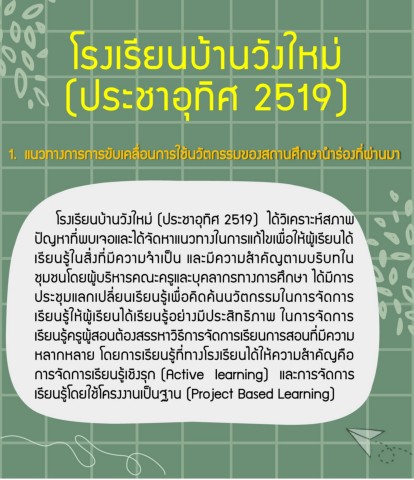 โรงเรียนบ้านวังใหม่
(ประชาอุทิศ 2519)

1. แนวทางการการขับเคลื่อนการใช้นวัตกรรมของสถานศึกษานำร่องที่ผ่านมา

โรงเรียนบ้านวังใหม่ (ประชาอุทิศ 2519) ได้วิเคราะห์สภาพปัญหาที่พบเจอและได้จัดหาแนวทางในการแก้ไขเพื่อให้ผู้เรียนได้เรียนรู้ในสิ่งที่มีความจำเป็น และมีความสำคัญตามบริบทในชุมชนโดยผู้บริหารคณะครูและบุคลากรทางการศึกษา ได้มีการประชุมแลกเปลี่ยนเรียนรู้เพื่อคิดค้นนวัตกรรมในการจัดการเรียนรู้ให้ผู้เรียนได้เรียนรู้อย่างมีประสิทธิภาพ ในการจัดการเรียนรู้ครูผู้สอนต้องสรรหาวิธีการจัดการเรียนการสอนที่มีความหลากหลาย โดยการเรียนรู้ที่ทางโรงเรียนได้ให้ความสำคัญคือการจัดการเรียนรู้เชิงรุก (Active learning) และการจัดการเรียนรู้โดยใช้โครงงานเป็นฐาน (Project Based Learning)